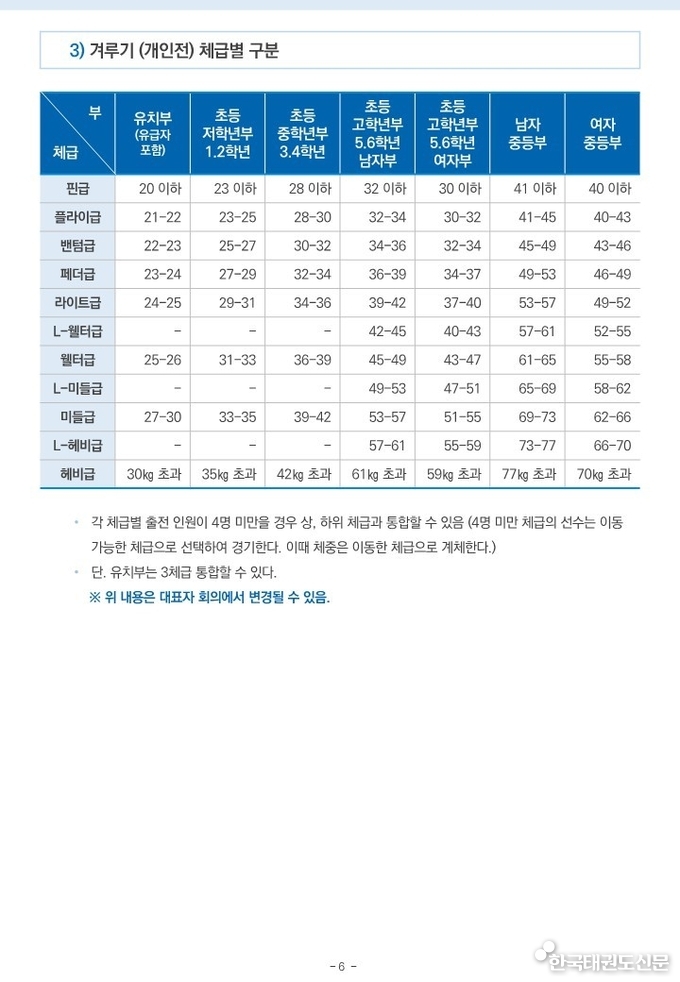 3) 겨루기 (개인전) 체급별 구분

| 부 / 체급 | 유치부 (유급자 포함) | 초등 저학년부 1.2학년 | 초등 중학년부 3.4학년 | 초등 고학년부 5.6학년 남자부 | 초등 고학년부 5.6학년 여자부 | 남자 중등부 | 여자 중등부 |
|---|---|---|---|---|---|---|---|
| 핀급 | 20 이하 | 23 이하 | 28 이하 | 32 이하 | 30 이하 | 41 이하 | 40 이하 |
| 플라이급 | 21-22 | 23-25 | 28-30 | 32-34 | 30-32 | 41-45 | 40-43 |
| 밴텀급 | 22-23 | 25-27 | 30-32 | 34-36 | 32-34 | 45-49 | 43-46 |
| 페더급 | 23-24 | 27-29 | 32-34 | 36-39 | 34-37 | 49-53 | 46-49 |
| 라이트급 | 24-25 | 29-31 | 34-36 | 39-42 | 37-40 | 53-57 | 49-52 |
| L-웰터급 | - | - | - | 42-45 | 40-43 | 57-61 | 52-55 |
| 웰터급 | 25-26 | 31-33 | 36-39 | 45-49 | 43-47 | 61-65 | 55-58 |
| L-미들급 | - | - | - | 49-53 | 47-51 | 65-69 | 58-62 |
| 미들급 | 27-30 | 33-35 | 39-42 | 53-57 | 51-55 | 69-73 | 62-66 |
| L-헤비급 | - | - | - | 57-61 | 55-59 | 73-77 | 66-70 |
| 헤비급 | 30㎏ 초과 | 35㎏ 초과 | 42㎏ 초과 | 61㎏ 초과 | 59㎏ 초과 | 77㎏ 초과 | 70㎏ 초과 |

• 각 체급별 출전 인원이 4명 미만을 경우 상, 하위 체급과 통합할 수 있음 (4명 미만 체급의 선수는 이동 가능한 체급으로 선택하여 경기한다. 이때 체중은 이동한 체급으로 계체한다.)
• 단. 유치부는 3체급 통합할 수 있다.
※ 위 내용은 대표자 회의에서 변경될 수 있음.

- 6 -

한국태권도신문